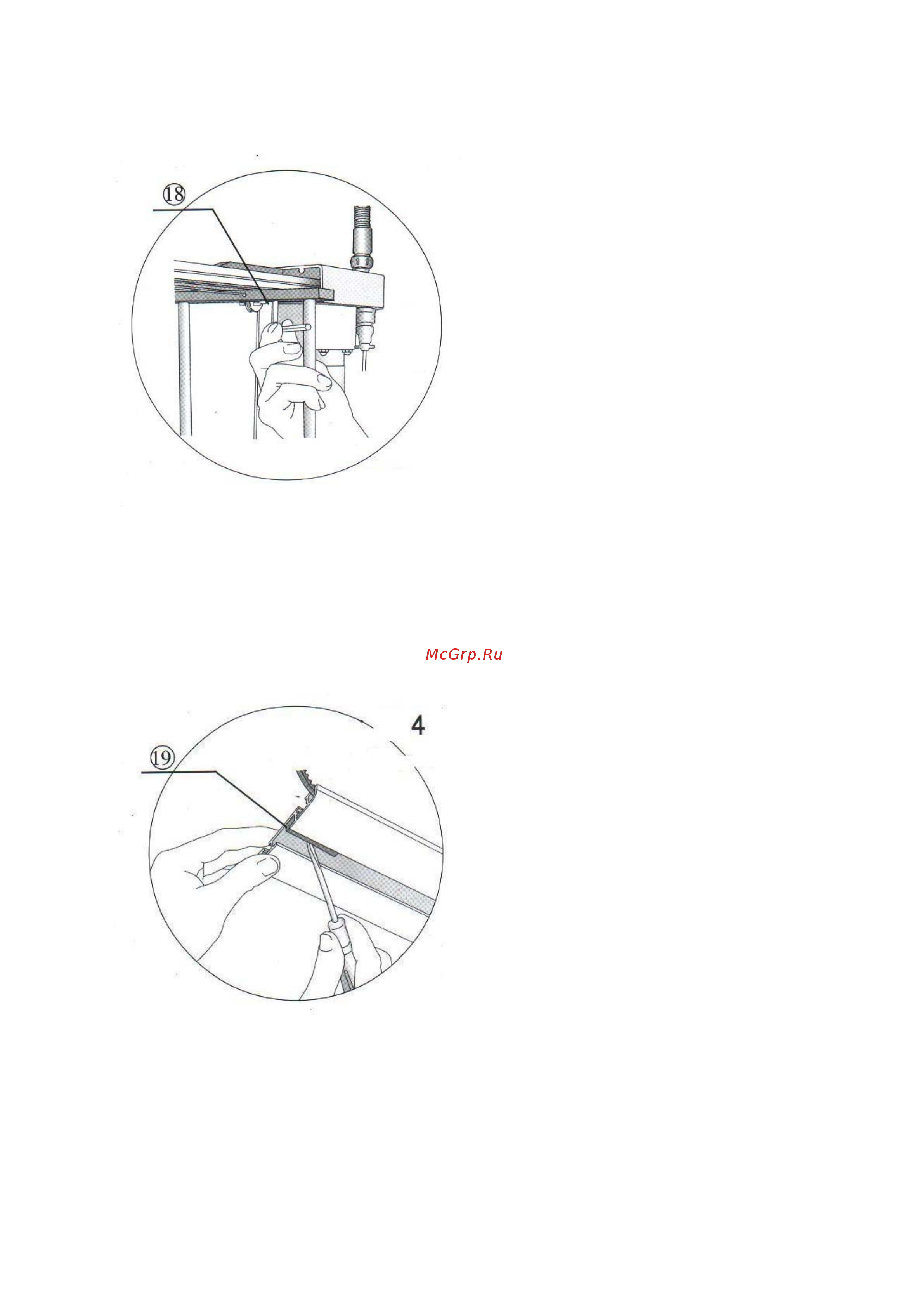 ⑱

McGrp.Ru

4

⑲